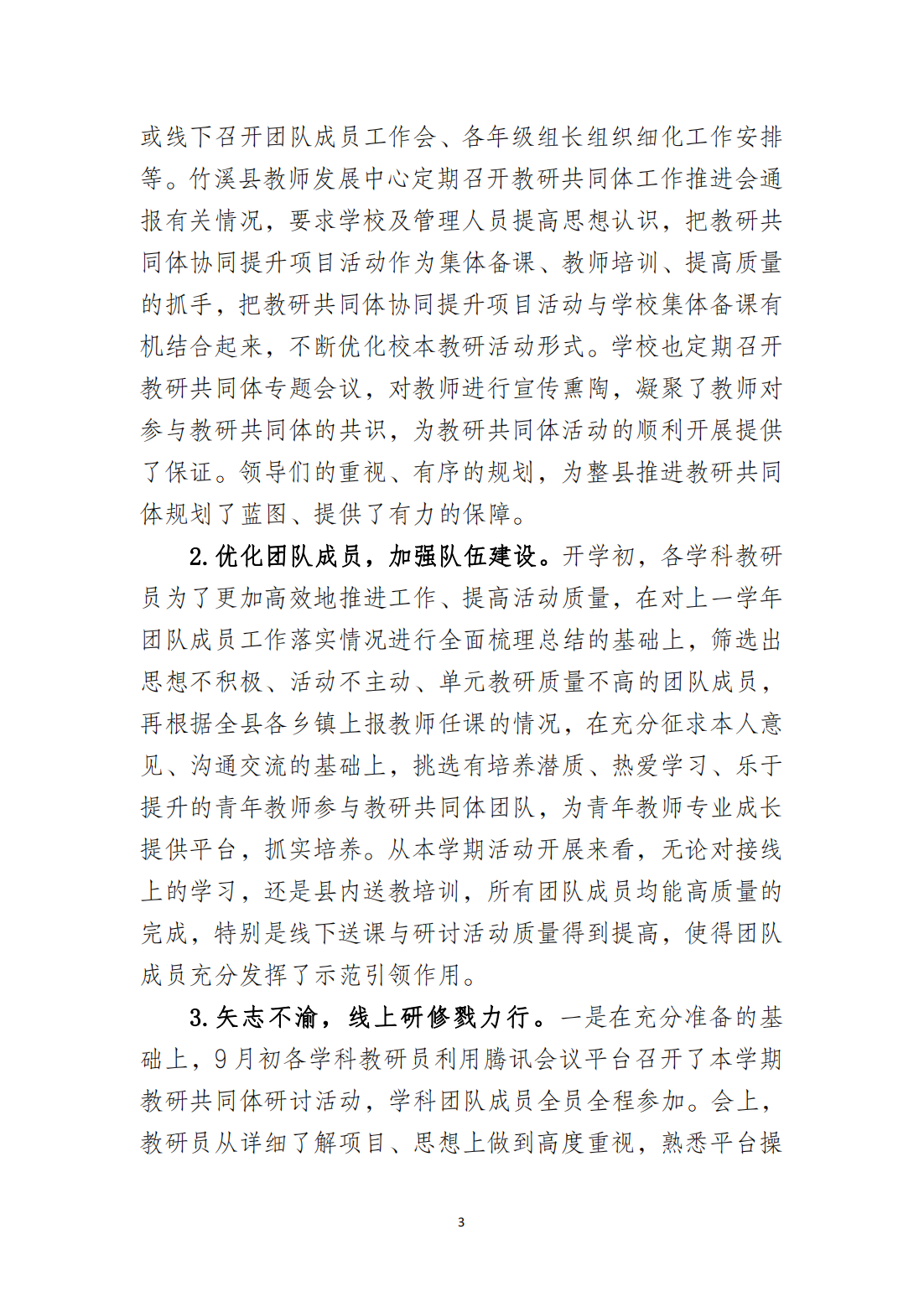 或线下召开团队成员工作会、各年级组长组织细化工作安排等。竹溪县教师发展中心定期召开教研共同体工作推进会通报有关情况，要求学校及管理人员提高思想认识，把教研共同体协同提升项目活动作为集体备课、教师培训、提高质量的抓手，把教研共同体协同提升项目活动与学校集体备课有机结合起来，不断优化校本教研活动形式。学校也定期召开教研共同体专题会议，对教师进行宣传熏陶，凝聚了教师对参与教研共同体的共识，为教研共同体活动的顺利开展提供了保证。领导们的重视、有序的规划，为整县推进教研共同体规划了蓝图、提供了有力的保障。

2.优化团队成员，加强队伍建设。开学初，各学科教研员为了更加高效地推进工作、提高活动质量，在对上一学年团队成员工作落实情况进行全面梳理总结的基础上，筛选出思想不积极、活动不主动、单元教研质量不高的团队成员，再根据全县各乡镇上报教师任课的情况，在充分征求本人意见、沟通交流的基础上，挑选有培养潜质、热爱学习、乐于提升的青年教师参与教研共同体团队，为青年教师专业成长提供平台，抓实培养。从本学期活动开展来看，无论对接线上的学习，还是县内送教培训，所有团队成员均能高质量的完成，特别是线下送课与研讨活动质量得到提高，使得团队成员充分发挥了示范引领作用。

3.矢志不渝，线上研修戮力行。一是在充分准备的基础上，9月初各学科教研员利用腾讯会议平台召开了本学期教研共同体研讨活动，学科团队成员全员全程参加。会上，教研员从详细了解项目、思想上做到高度重视，熟悉平台操

3